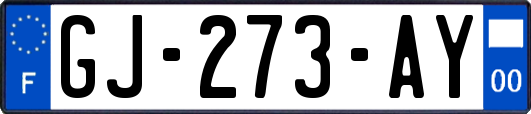 F
GJ-273-AY
00